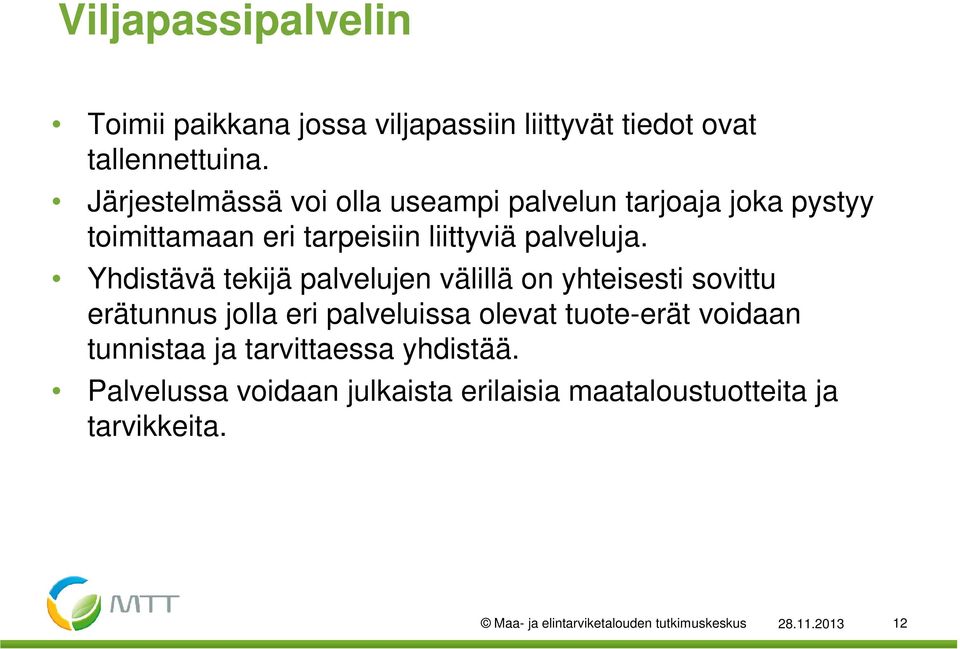 Viljapassipalvelin

• Toimii paikkana jossa viljapassiin liittyvät tiedot ovat tallennettuina.

• Järjestelmässä voi olla useampi palvelun tarjoaja joka pystyy toimittamaan eri tarpeisiin liittyviä palveluja.

• Yhdistävä tekijä palvelujen välillä on yhteisesti sovittu erätunnus jolla eri palveluissa olevat tuote-erät voidaan tunnistaa ja tarvittaessa yhdistää.

• Palvelussa voidaan julkaista erilaisia maataloustuotteita ja tarvikkeita.

MTT

© Maa- ja elintarviketalouden tutkimuskeskus 28.11.2013 12